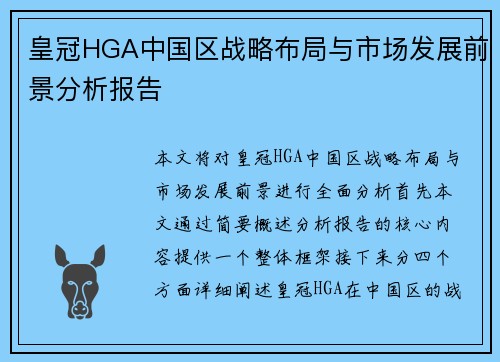 皇冠HGA中国区战略布局与市场发展前景分析报告

本文将对皇冠HGA中国区战略布局与市场发展前景进行全面分析首先本文通过简要概述分析报告的核心内容提供一个整体框架接下来分四个方面详细阐述皇冠HGA在中国区的战